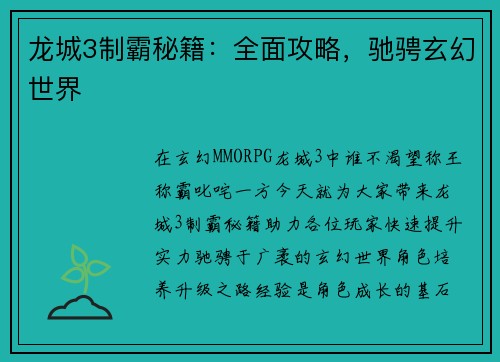 龙城3制霸秘籍：全面攻略，驰骋玄幻世界

在玄幻MMORPG龙城3中谁不渴望称王称霸叱咤一方今天就为大家带来龙城3制霸秘籍助力各位玩家快速提升实力驰骋于广袤的玄幻世界角色培养升级之路经验是角色成长的基石